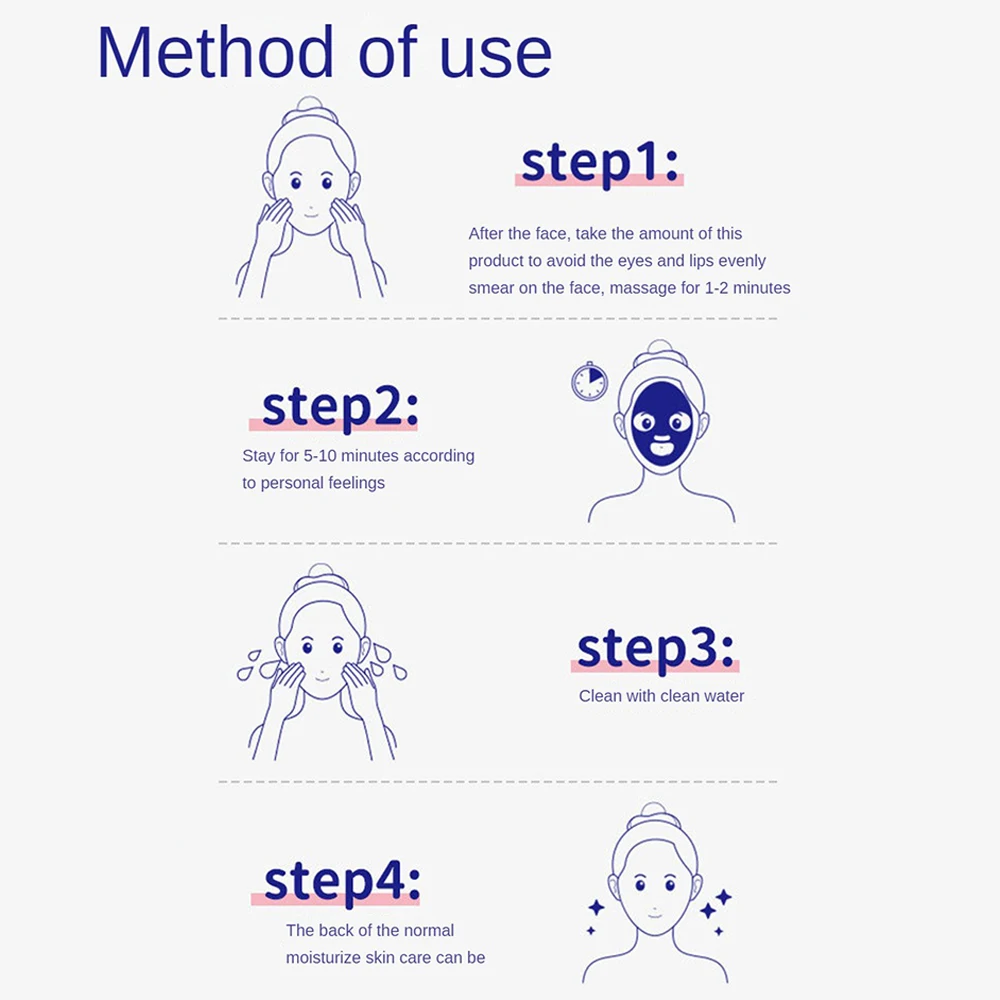 Method of use

step1:

After the face, take the amount of this product to avoid the eyes and lips evenly smear on the face, massage for 1-2 minutes

step2:

Stay for 5-10 minutes according to personal feelings

step3:

Clean with clean water

step4:

The back of the normal moisturize skin care can be